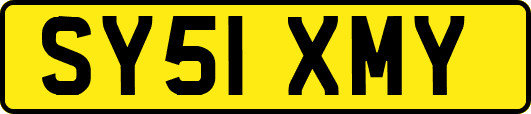 SY51 XMY